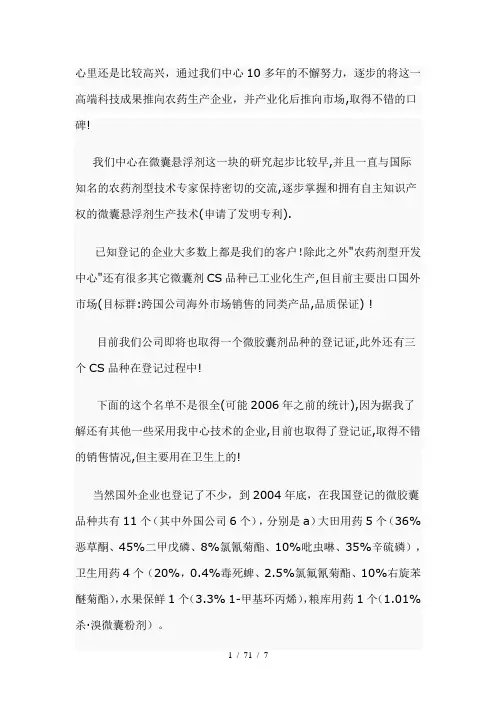 心里还是比较高兴，通过我们中心 10 多年的不懈努力，逐步的将这一高端科技成果推向农药生产企业，并产业化后推向市场,取得不错的口碑!

我们中心在微囊悬浮剂这一块的研究起步比较早,并且一直与国际知名的农药剂型技术专家保持密切的交流,逐步掌握和拥有自主知识产权的微囊悬浮剂生产技术(申请了发明专利).

已知登记的企业大多数上都是我们的客户!除此之外"农药剂型开发中心"还有很多其它微囊剂 CS 品种已工业化生产,但目前主要出口国外市场(目标群:跨国公司海外市场销售的同类产品,品质保证)！

目前我们公司即将也取得一个微胶囊剂品种的登记证,此外还有三个 CS 品种在登记过程中!

下面的这个名单不是很全(可能 2006 年之前的统计),因为据我了解还有其他一些采用我中心技术的企业,目前也取得了登记证,取得不错的销售情况,但主要用在卫生上的!

当然国外企业也登记了不少，到 2004 年底，在我国登记的微胶囊品种共有 11 个（其中外国公司 6 个），分别是 a）大田用药 5 个（36%恶草酮、45%二甲戊磷、8%氯氰菊酯、10%吡虫啉、35%辛硫磷），卫生用药 4 个（20%，0.4%毒死蜱、2.5%氯氟氰菊酯、10%右旋苯醚菊酯），水果保鲜 1 个（3.3% 1-甲基环丙烯），粮库用药 1 个（1.01%杀·溴微囊粉剂）。

1 / 71 / 7